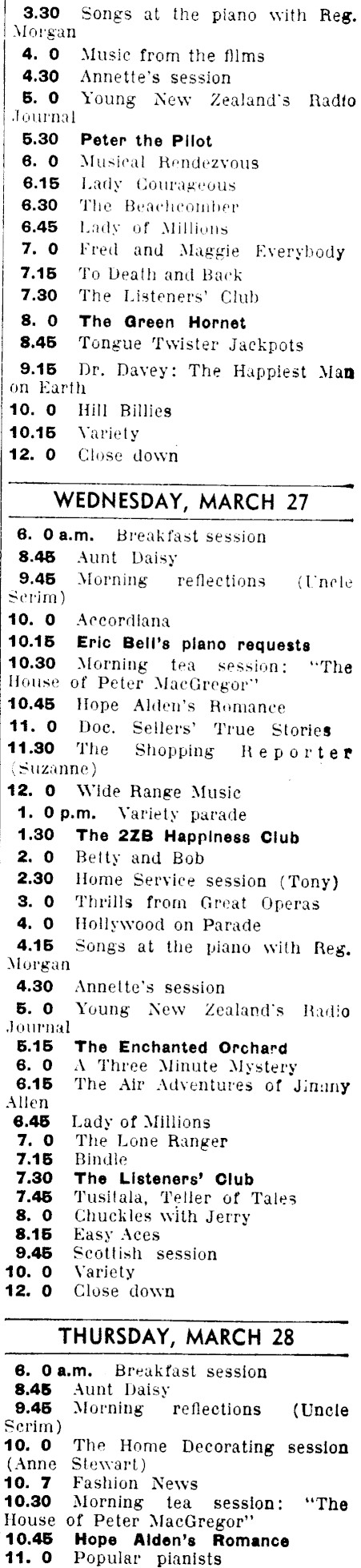 3.30 Songs at the piano with Reg. Morgan
4. 0 Music from the films
4.30 Annette's session
5. 0 Young New Zealand's Radio Journal
5.30 Peter the Pilot
6. 0 Musical Rendezvous
6.15 Lady Courageous
6.30 The Beachcomber
6.45 Lady of Millions
7. 0 Fred and Maggie Everybody
7.15 To Death and Back
7.30 The Listeners' Club
8. 0 The Green Hornet
8.45 Tongue Twister Jackpots
9.15 Dr. Davey: The Happiest Man on Earth
10. 0 Hill Billies
10.15 Variety
12. 0 Close down

WEDNESDAY, MARCH 27

6. 0 a.m. Breakfast session
8.45 Aunt Daisy
9.45 Morning reflections (Uncle Scrim)
10. 0 Accordiana
10.15 Eric Bell's piano requests
10.30 Morning tea session: "The House of Peter MacGregor"
10.45 Hope Alden's Romance
11. 0 Doc. Sellers' True Stories
11.30 The Shopping Reporter (Suzanne)
12. 0 Wide Range Music
1. 0 p.m. Variety parade
1.30 The 2ZB Happiness Club
2. 0 Betty and Bob
2.30 Home Service session (Tony)
3. 0 Thrills from Great Operas
4. 0 Hollywood on Parade
4.15 Songs at the piano with Reg. Morgan
4.30 Annette's session
5. 0 Young New Zealand's Radio Journal
5.15 The Enchanted Orchard
6. 0 A Three Minute Mystery
6.15 The Air Adventures of Jimmy Allen
6.45 Lady of Millions
7. 0 The Lone Ranger
7.15 Bindle
7.30 The Listeners' Club
7.45 Tusitala, Teller of Tales
8. 0 Chuckles with Jerry
8.15 Easy Aces
9.45 Scottish session
10. 0 Variety
12. 0 Close down

THURSDAY, MARCH 28

6. 0 a.m. Breakfast session
8.45 Aunt Daisy
9.45 Morning reflections (Uncle Scrim)
10. 0 The Home Decorating session (Anne Stewart)
10. 7 Fashion News
10.30 Morning tea session: "The House of Peter MacGregor"
10.45 Hope Alden's Romance
11. 0 Popular pianists